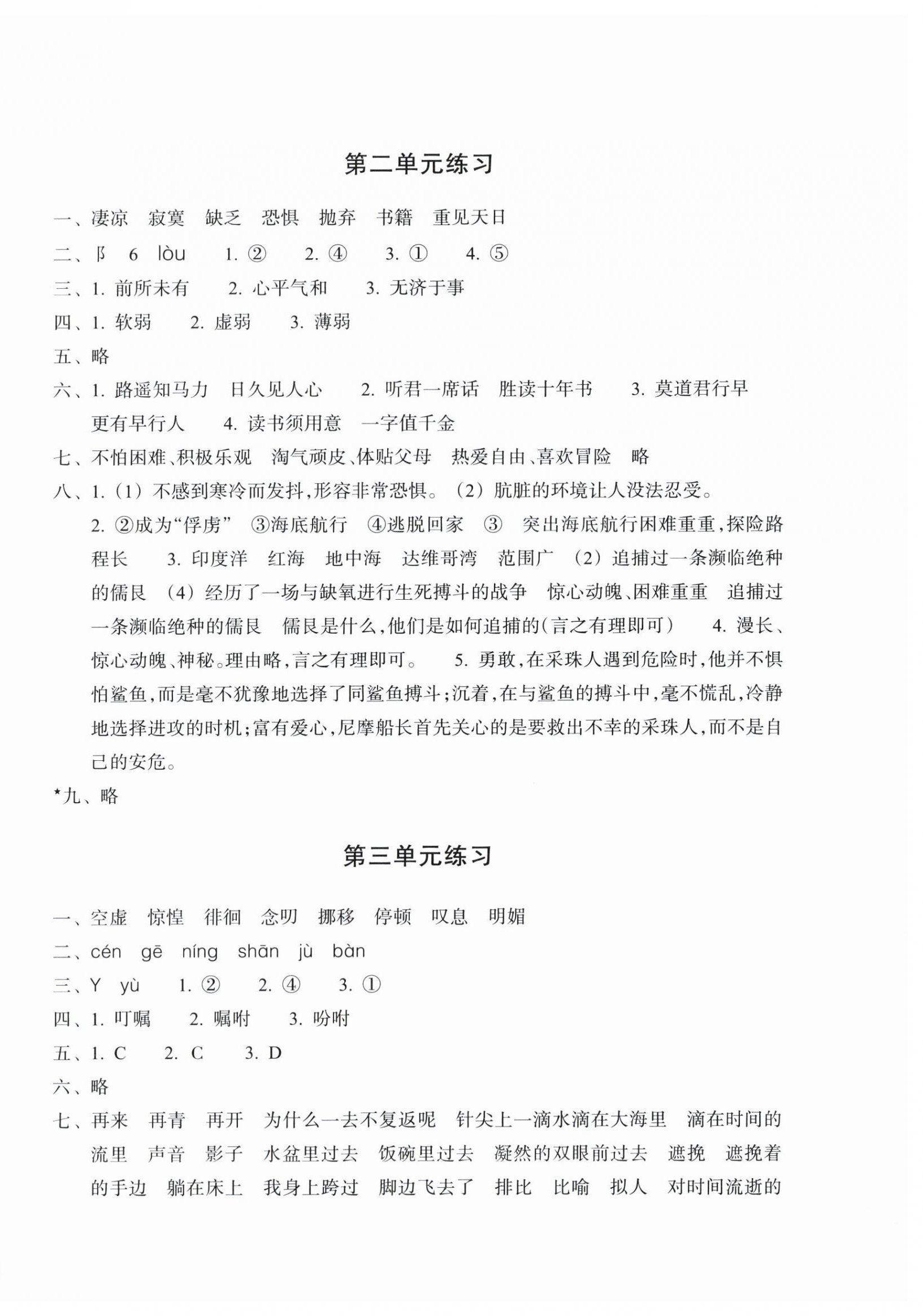 第二单元练习

一、凄凉　寂寞　缺乏　恐惧　抛弃　书籍　重见天日

二、阝　6　lòu　　1. ②　　2. ④　　3. ①　　4. ⑤

三、1. 前所未有　　2. 心平气和　　3. 无济于事

四、1. 软弱　　2. 虚弱　　3. 薄弱

五、略

六、1. 路遥知马力　日久见人心　　2. 听君一席话　胜读十年书　　3. 莫道君行早　更有早行人　　4. 读书须用意　一字值千金

七、不怕困难、积极乐观　淘气顽皮、体贴父母　热爱自由、喜欢冒险　略

八、1.（1）不感到寒冷而发抖，形容非常恐惧。（2）肮脏的环境让人没法忍受。

2. ②成为“俘虏”　③海底航行　④逃脱回家　③　突出海底航行困难重重，探险路程长　　3. 印度洋　红海　地中海　达维哥湾　范围广　（2）追捕过一条濒临绝种的儒艮　（4）经历了一场与缺氧进行生死搏斗的战争　惊心动魄、困难重重　追捕过一条濒临绝种的儒艮　儒艮是什么，他们是如何追捕的（言之有理即可）　　4. 漫长、惊心动魄、神秘。理由略，言之有理即可。　　5. 勇敢，在采珠人遇到危险时，他并不惧怕鲨鱼，而是毫不犹豫地选择了同鲨鱼搏斗；沉着，在与鲨鱼的搏斗中，毫不慌乱，冷静地选择进攻的时机；富有爱心，尼摩船长首先关心的是要救出不幸的采珠人，而不是自己的安危。

*九、略

第三单元练习

一、空虚　惊惶　徘徊　念叨　挪移　停顿　叹息　明媚

二、cén　gē　níng　shān　jù　bàn

三、Y　yù　　1. ②　　2. ④　　3. ①

四、1. 叮嘱　　2. 嘱咐　　3. 吩咐

五、1. C　　2. C　　3. D

六、略

七、再来　再青　再开　为什么一去不复返呢　针尖上一滴水滴在大海里　滴在时间的流里　声音　影子　水盆里过去　饭碗里过去　凝然的双眼前过去　遮挽　遮挽着的手边　躺在床上　我身上跨过　脚边飞去了　排比　比喻　拟人　对时间流逝的